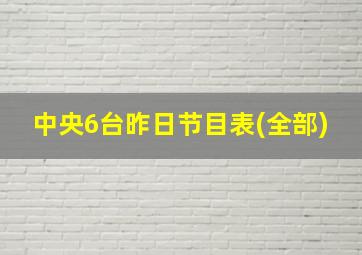 中央6台昨日节目表(全部)